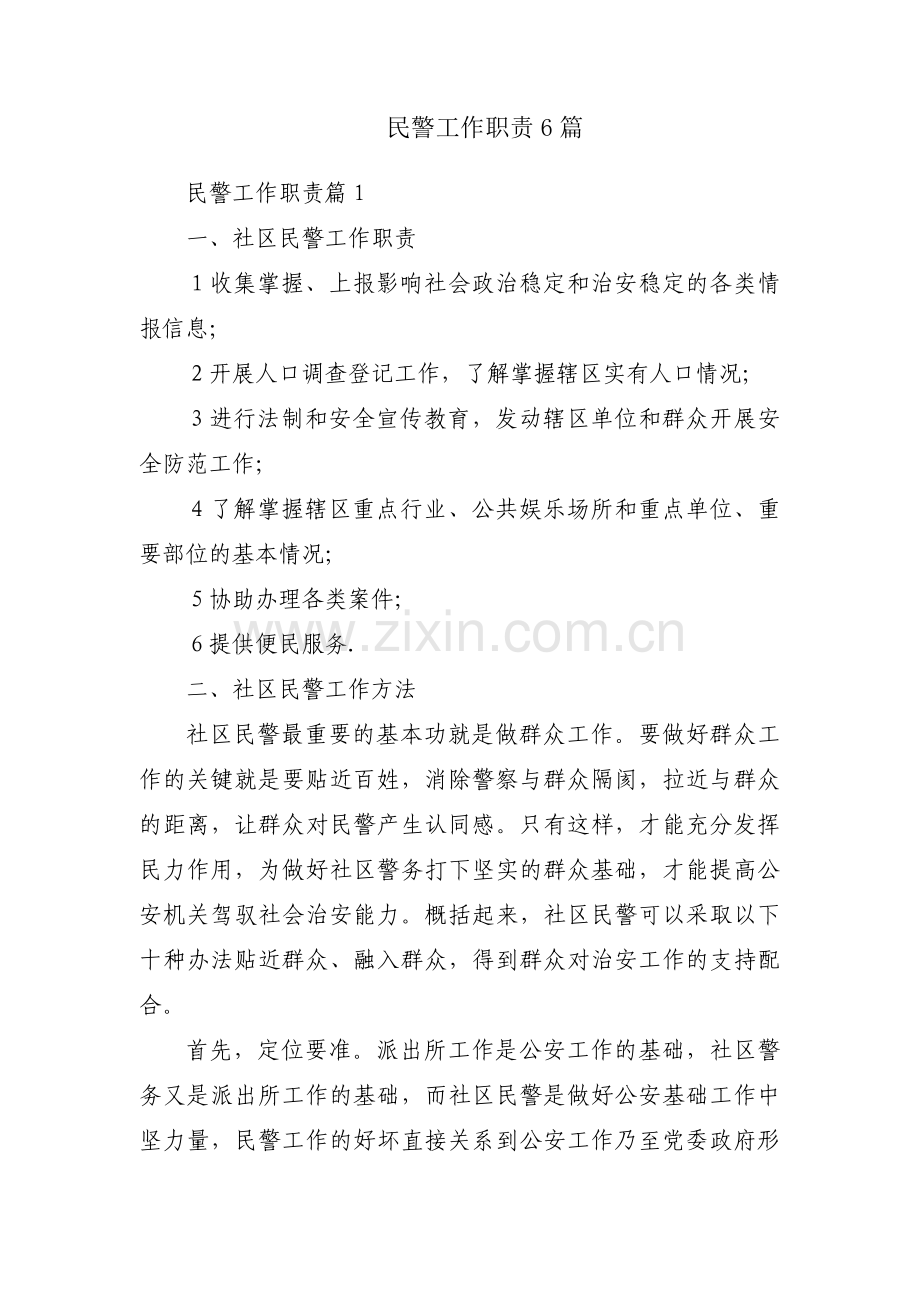 民警工作职责6篇

民警工作职责篇1

一、社区民警工作职责

1收集掌握、上报影响社会政治稳定和治安稳定的各类情报信息;

2开展人口调查登记工作，了解掌握辖区实有人口情况;

3进行法制和安全宣传教育，发动辖区单位和群众开展安全防范工作;

4了解掌握辖区重点行业、公共娱乐场所和重点单位、重要部位的基本情况;

5协助办理各类案件;

6提供便民服务.

www.zixin.com.cn

二、社区民警工作方法

社区民警最重要的基本功就是做群众工作。要做好群众工作的关键就是要贴近百姓，消除警察与群众隔阂，拉近与群众的距离，让群众对民警产生认同感。只有这样，才能充分发挥民力作用，为做好社区警务打下坚实的群众基础，才能提高公安机关驾驭社会治安能力。概括起来，社区民警可以采取以下十种办法贴近群众、融入群众，得到群众对治安工作的支持配合。

首先，定位要准。派出所工作是公安工作的基础，社区警务又是派出所工作的基础，而社区民警是做好公安基础工作中坚力量，民警工作的好坏直接关系到公安工作乃至党委政府形